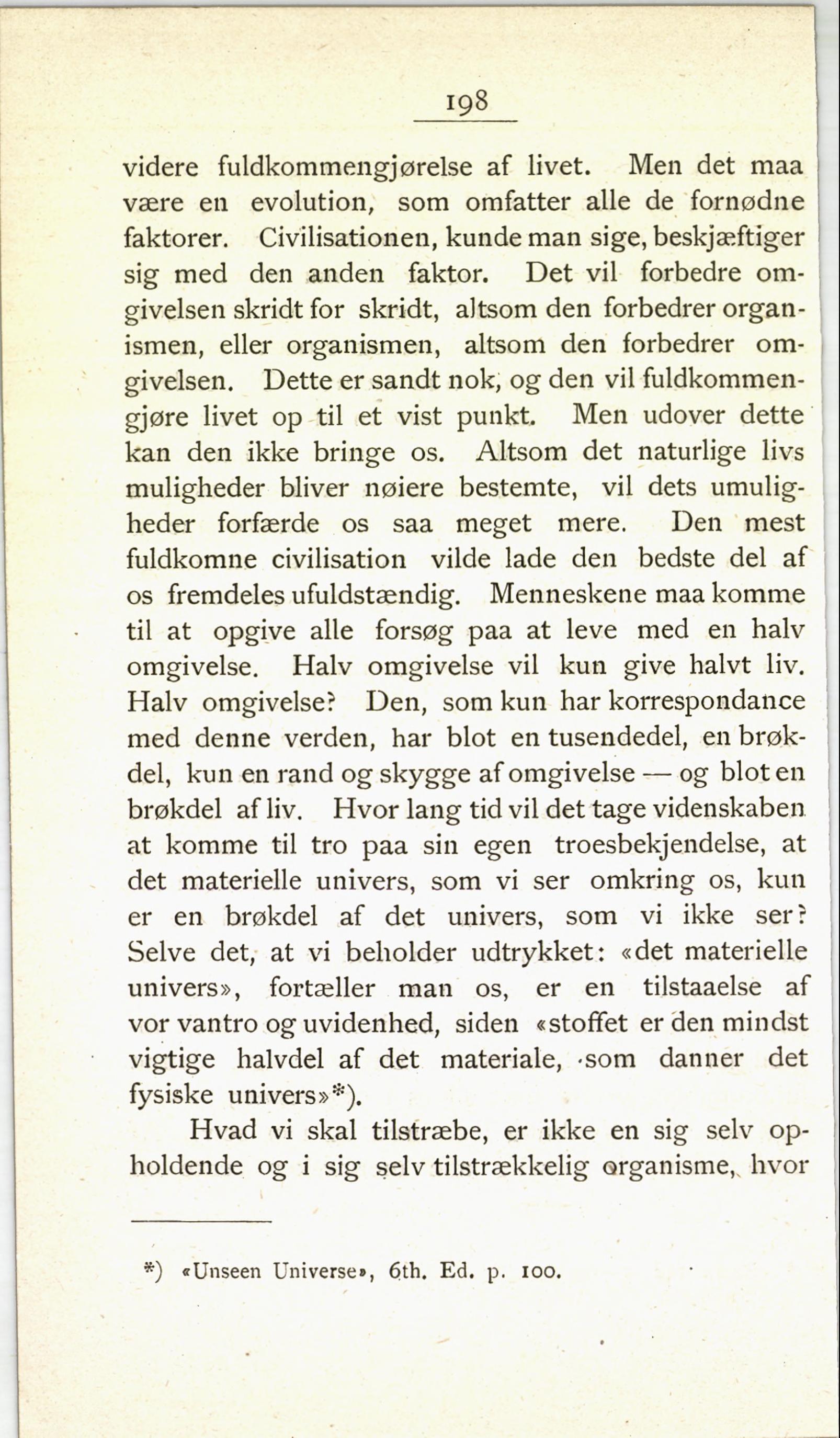 198

videre fuldkommengjørelse af livet. Men det maa være en evolution, som omfatter alle de fornødne faktorer. Civilisationen, kunde man sige, beskjæftiger sig med den anden faktor. Det vil forbedre omgivelsen skridt for skridt, altsom den forbedrer organismen, eller organismen, altsom den forbedrer omgivelsen. Dette er sandt nok, og den vil fuldkommengjøre livet op til et vist punkt. Men udover dette kan den ikke bringe os. Altsom det naturlige livs muligheder bliver nøiere bestemte, vil dets umuligheder forfærde os saa meget mere. Den mest fuldkomne civilisation vilde lade den bedste del af os fremdeles ufuldstændig. Menneskene maa komme til at opgive alle forsøg paa at leve med en halv omgivelse. Halv omgivelse vil kun give halvt liv. Halv omgivelse? Den, som kun har korrespondance med denne verden, har blot en tusendedel, en brøkdel, kun en rand og skygge af omgivelse — og blot en brøkdel af liv. Hvor lang tid vil det tage videnskaben at komme til tro paa sin egen troesbekjendelse, at det materielle univers, som vi ser omkring os, kun er en brøkdel af det univers, som vi ikke ser? Selve det, at vi beholder udtrykket: «det materielle univers», fortæller man os, er en tilstaaelse af vor vantro og uvidenhed, siden «stoffet er den mindst vigtige halvdel af det materiale, som danner det fysiske univers»*).

Hvad vi skal tilstræbe, er ikke en sig selv opholdende og i sig selv tilstrækkelig organisme, hvor

*) «Unseen Universe», 6th. Ed. p. 100.